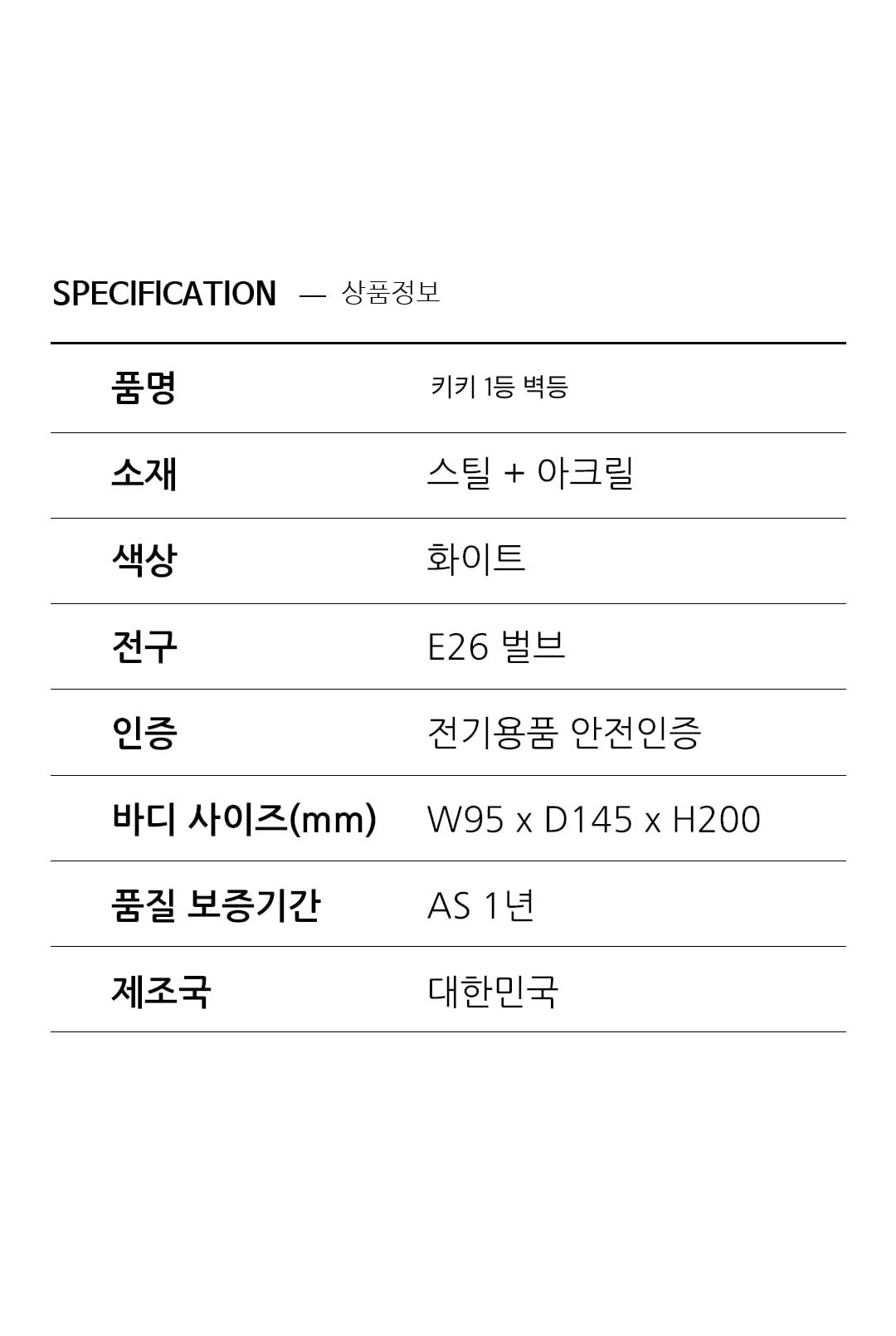 SPECIFICATION — 상품정보

품명
키키 1등 벽등

소재
스틸 + 아크릴

색상
화이트

전구
E26 벌브

인증
전기용품 안전인증

바디 사이즈(mm)
W95 x D145 x H200

품질 보증기간
AS 1년

제조국
대한민국